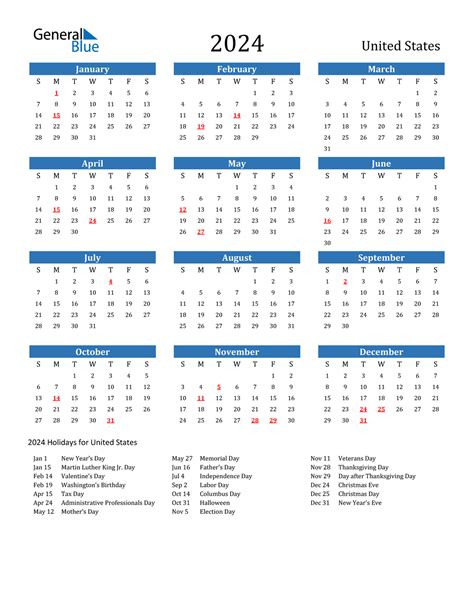 General Blue

2024

United States

January

| S | M | T | W | T | F | S |
|---|---|---|---|---|---|---|
| | 1 | 2 | 3 | 4 | 5 | 6 |
| 7 | 8 | 9 | 10 | 11 | 12 | 13 |
| 14 | 15 | 16 | 17 | 18 | 19 | 20 |
| 21 | 22 | 23 | 24 | 25 | 26 | 27 |
| 28 | 29 | 30 | 31 | | | |

February

| S | M | T | W | T | F | S |
|---|---|---|---|---|---|---|
| | | | | 1 | 2 | 3 |
| 4 | 5 | 6 | 7 | 8 | 9 | 10 |
| 11 | 12 | 13 | 14 | 15 | 16 | 17 |
| 18 | 19 | 20 | 21 | 22 | 23 | 24 |
| 25 | 26 | 27 | 28 | 29 | | |

March

| S | M | T | W | T | F | S |
|---|---|---|---|---|---|---|
| | | | | | 1 | 2 |
| 3 | 4 | 5 | 6 | 7 | 8 | 9 |
| 10 | 11 | 12 | 13 | 14 | 15 | 16 |
| 17 | 18 | 19 | 20 | 21 | 22 | 23 |
| 24 | 25 | 26 | 27 | 28 | 29 | 30 |
| 31 | | | | | | |

April

| S | M | T | W | T | F | S |
|---|---|---|---|---|---|---|
| | 1 | 2 | 3 | 4 | 5 | 6 |
| 7 | 8 | 9 | 10 | 11 | 12 | 13 |
| 14 | 15 | 16 | 17 | 18 | 19 | 20 |
| 21 | 22 | 23 | 24 | 25 | 26 | 27 |
| 28 | 29 | 30 | | | | |

May

| S | M | T | W | T | F | S |
|---|---|---|---|---|---|---|
| | | | 1 | 2 | 3 | 4 |
| 5 | 6 | 7 | 8 | 9 | 10 | 11 |
| 12 | 13 | 14 | 15 | 16 | 17 | 18 |
| 19 | 20 | 21 | 22 | 23 | 24 | 25 |
| 26 | 27 | 28 | 29 | 30 | 31 | |

June

| S | M | T | W | T | F | S |
|---|---|---|---|---|---|---|
| | | | | | | 1 |
| 2 | 3 | 4 | 5 | 6 | 7 | 8 |
| 9 | 10 | 11 | 12 | 13 | 14 | 15 |
| 16 | 17 | 18 | 19 | 20 | 21 | 22 |
| 23 | 24 | 25 | 26 | 27 | 28 | 29 |
| 30 | | | | | | |

July

| S | M | T | W | T | F | S |
|---|---|---|---|---|---|---|
| | 1 | 2 | 3 | 4 | 5 | 6 |
| 7 | 8 | 9 | 10 | 11 | 12 | 13 |
| 14 | 15 | 16 | 17 | 18 | 19 | 20 |
| 21 | 22 | 23 | 24 | 25 | 26 | 27 |
| 28 | 29 | 30 | 31 | | | |

August

| S | M | T | W | T | F | S |
|---|---|---|---|---|---|---|
| | | | | 1 | 2 | 3 |
| 4 | 5 | 6 | 7 | 8 | 9 | 10 |
| 11 | 12 | 13 | 14 | 15 | 16 | 17 |
| 18 | 19 | 20 | 21 | 22 | 23 | 24 |
| 25 | 26 | 27 | 28 | 29 | 30 | 31 |

September

| S | M | T | W | T | F | S |
|---|---|---|---|---|---|---|
| 1 | 2 | 3 | 4 | 5 | 6 | 7 |
| 8 | 9 | 10 | 11 | 12 | 13 | 14 |
| 15 | 16 | 17 | 18 | 19 | 20 | 21 |
| 22 | 23 | 24 | 25 | 26 | 27 | 28 |
| 29 | 30 | | | | | |

October

| S | M | T | W | T | F | S |
|---|---|---|---|---|---|---|
| | | 1 | 2 | 3 | 4 | 5 |
| 6 | 7 | 8 | 9 | 10 | 11 | 12 |
| 13 | 14 | 15 | 16 | 17 | 18 | 19 |
| 20 | 21 | 22 | 23 | 24 | 25 | 26 |
| 27 | 28 | 29 | 30 | 31 | | |

November

| S | M | T | W | T | F | S |
|---|---|---|---|---|---|---|
| | | | | | 1 | 2 |
| 3 | 4 | 5 | 6 | 7 | 8 | 9 |
| 10 | 11 | 12 | 13 | 14 | 15 | 16 |
| 17 | 18 | 19 | 20 | 21 | 22 | 23 |
| 24 | 25 | 26 | 27 | 28 | 29 | 30 |

December

| S | M | T | W | T | F | S |
|---|---|---|---|---|---|---|
| 1 | 2 | 3 | 4 | 5 | 6 | 7 |
| 8 | 9 | 10 | 11 | 12 | 13 | 14 |
| 15 | 16 | 17 | 18 | 19 | 20 | 21 |
| 22 | 23 | 24 | 25 | 26 | 27 | 28 |
| 29 | 30 | 31 | | | | |

2024 Holidays for United States

Jan 1 New Year's Day
Jan 15 Martin Luther King Jr. Day
Feb 14 Valentine's Day
Feb 19 Washington's Birthday
Apr 15 Tax Day
Apr 24 Administrative Professionals Day
May 12 Mother's Day

May 27 Memorial Day
Jun 16 Father's Day
Jul 4 Independence Day
Sep 2 Labor Day
Oct 14 Columbus Day
Oct 31 Halloween
Nov 5 Election Day

Nov 11 Veterans Day
Nov 28 Thanksgiving Day
Nov 29 Day after Thanksgiving Day
Dec 24 Christmas Eve
Dec 25 Christmas Day
Dec 31 New Year's Eve